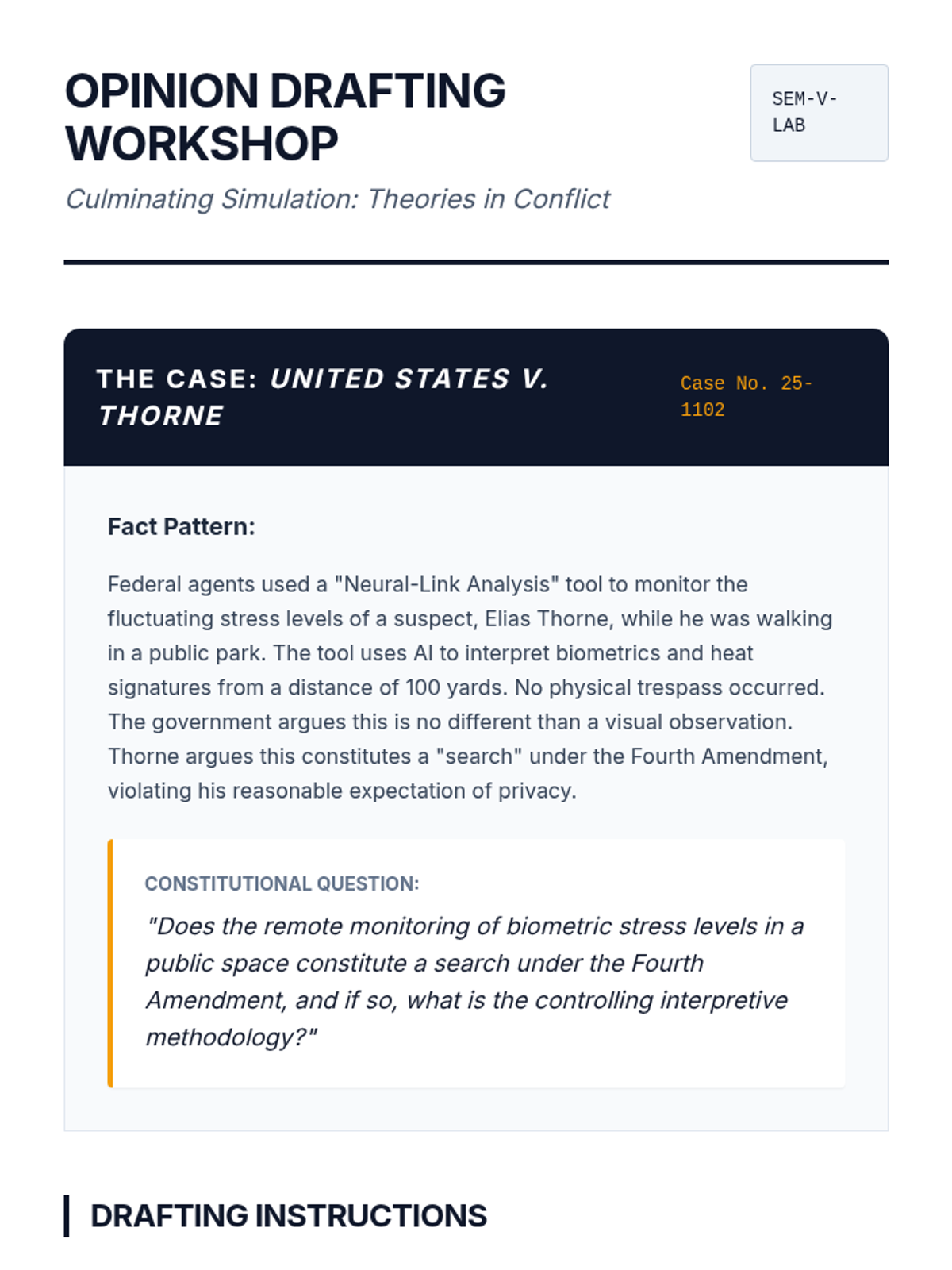 OPINION DRAFTING WORKSHOP

SEM-V-LAB

Culminating Simulation: Theories in Conflict

THE CASE: UNITED STATES V. THORNE

Case No. 25-1102

Fact Pattern:

Federal agents used a "Neural-Link Analysis" tool to monitor the fluctuating stress levels of a suspect, Elias Thorne, while he was walking in a public park. The tool uses AI to interpret biometrics and heat signatures from a distance of 100 yards. No physical trespass occurred. The government argues this is no different than a visual observation. Thorne argues this constitutes a "search" under the Fourth Amendment, violating his reasonable expectation of privacy.

CONSTITUTIONAL QUESTION:

"Does the remote monitoring of biometric stress levels in a public space constitute a search under the Fourth Amendment, and if so, what is the controlling interpretive methodology?"

DRAFTING INSTRUCTIONS